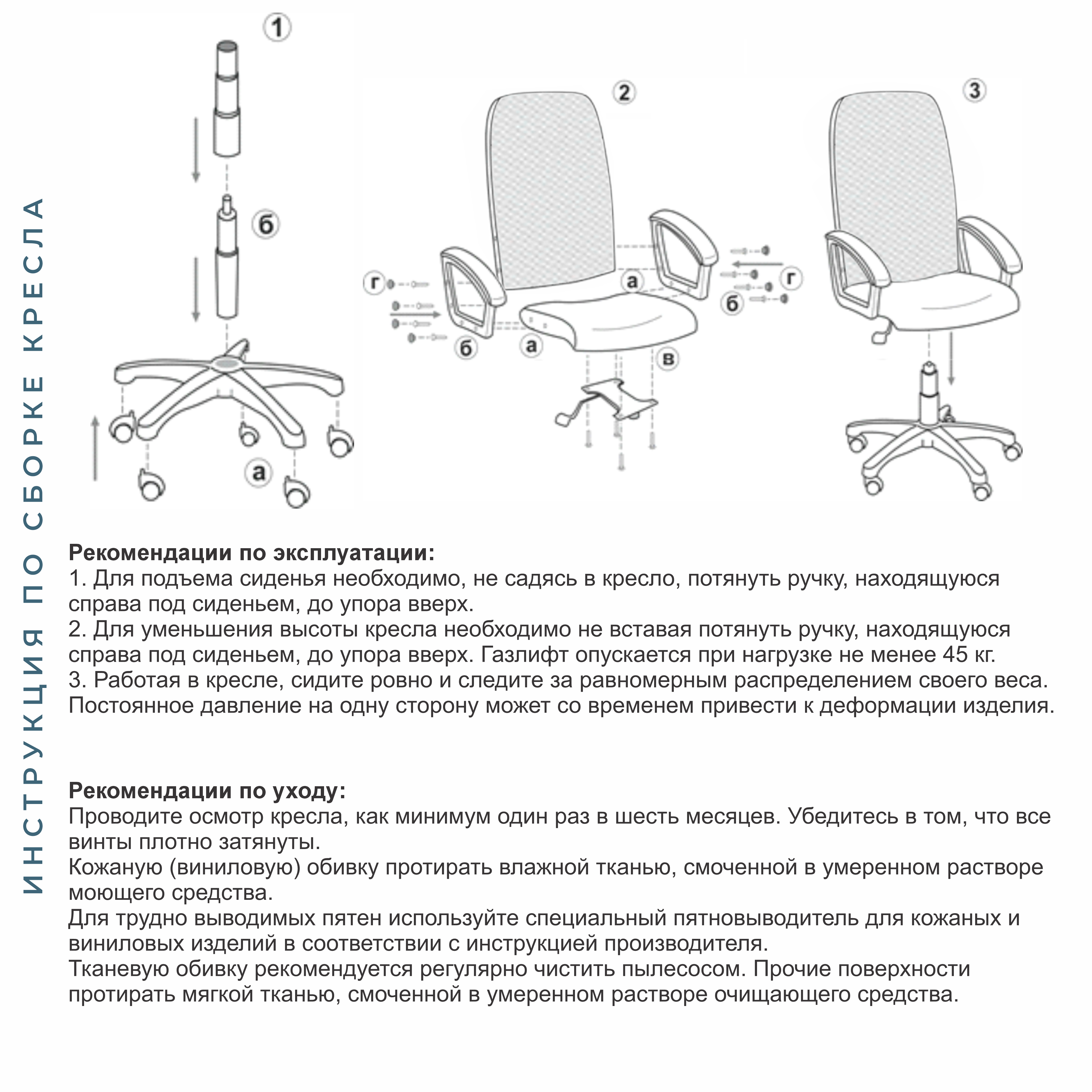 ИНСТРУКЦИЯ ПО СБОРКЕ КРЕСЛА

1

б

а

2

г

б

а

а

в

г

б

3

**Рекомендации по эксплуатации:**
1. Для подъема сиденья необходимо, не садясь в кресло, потянуть ручку, находящуюся справа под сиденьем, до упора вверх.
2. Для уменьшения высоты кресла необходимо не вставая потянуть ручку, находящуюся справа под сиденьем, до упора вверх. Газлифт опускается при нагрузке не менее 45 кг.
3. Работая в кресле, сидите ровно и следите за равномерным распределением своего веса. Постоянное давление на одну сторону может со временем привести к деформации изделия.

**Рекомендации по уходу:**
Проводите осмотр кресла, как минимум один раз в шесть месяцев. Убедитесь в том, что все винты плотно затянуты.
Кожаную (виниловую) обивку протирать влажной тканью, смоченной в умеренном растворе моющего средства.
Для трудно выводимых пятен используйте специальный пятновыводитель для кожаных и виниловых изделий в соответствии с инструкцией производителя.
Тканевую обивку рекомендуется регулярно чистить пылесосом. Прочие поверхности протирать мягкой тканью, смоченной в умеренном растворе очищающего средства.